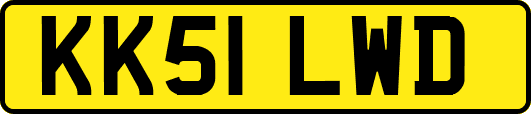 KK51 LWD